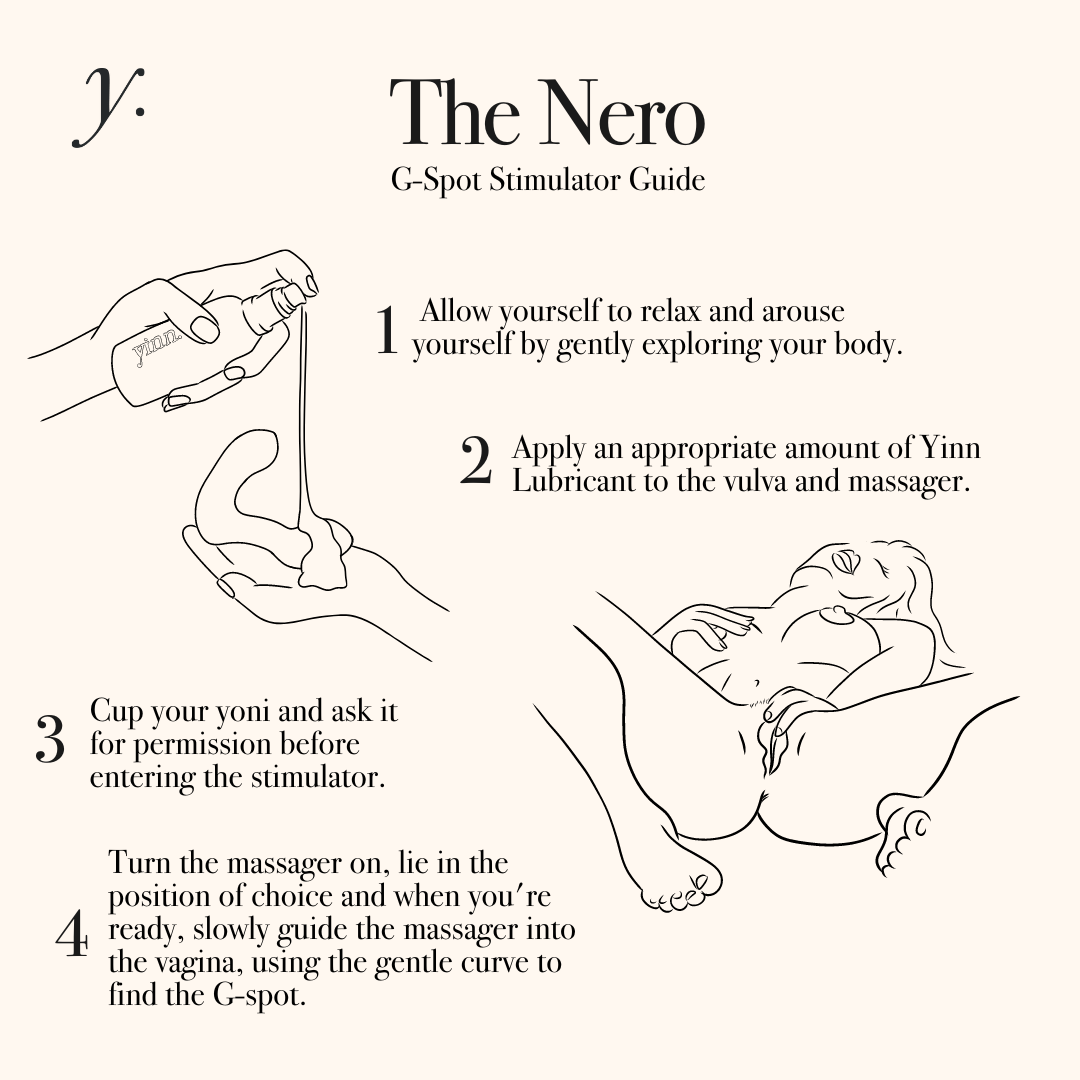 y.

The Nero
G-Spot Stimulator Guide

yinn.

1 Allow yourself to relax and arouse yourself by gently exploring your body.

2 Apply an appropriate amount of Yinn Lubricant to the vulva and massager.

3 Cup your yoni and ask it for permission before entering the stimulator.

4 Turn the massager on, lie in the position of choice and when you're ready, slowly guide the massager into the vagina, using the gentle curve to find the G-spot.